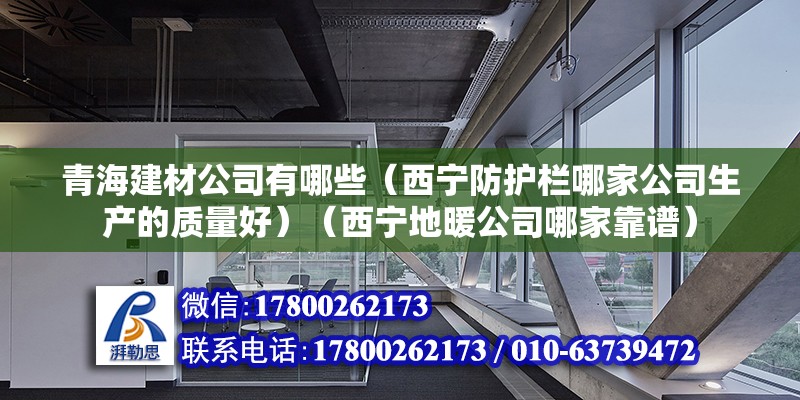 青海建材公司有哪些（西宁防护栏哪家公司生产的质量好）（西宁地暖公司哪家靠谱）

湃勒思

微信:17800262173

联系电话:17800262173 / 010-63739472